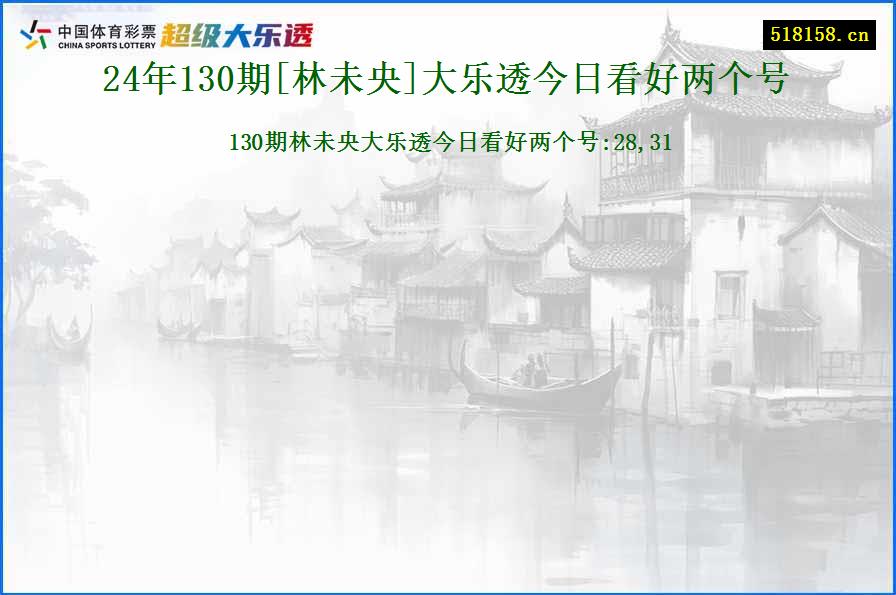 中国体育彩票
CHINA SPORTS LOTTERY
超级大乐透

518158.cn

24年130期[林未央]大乐透今日看好两个号

130期林未央大乐透今日看好两个号:28,31